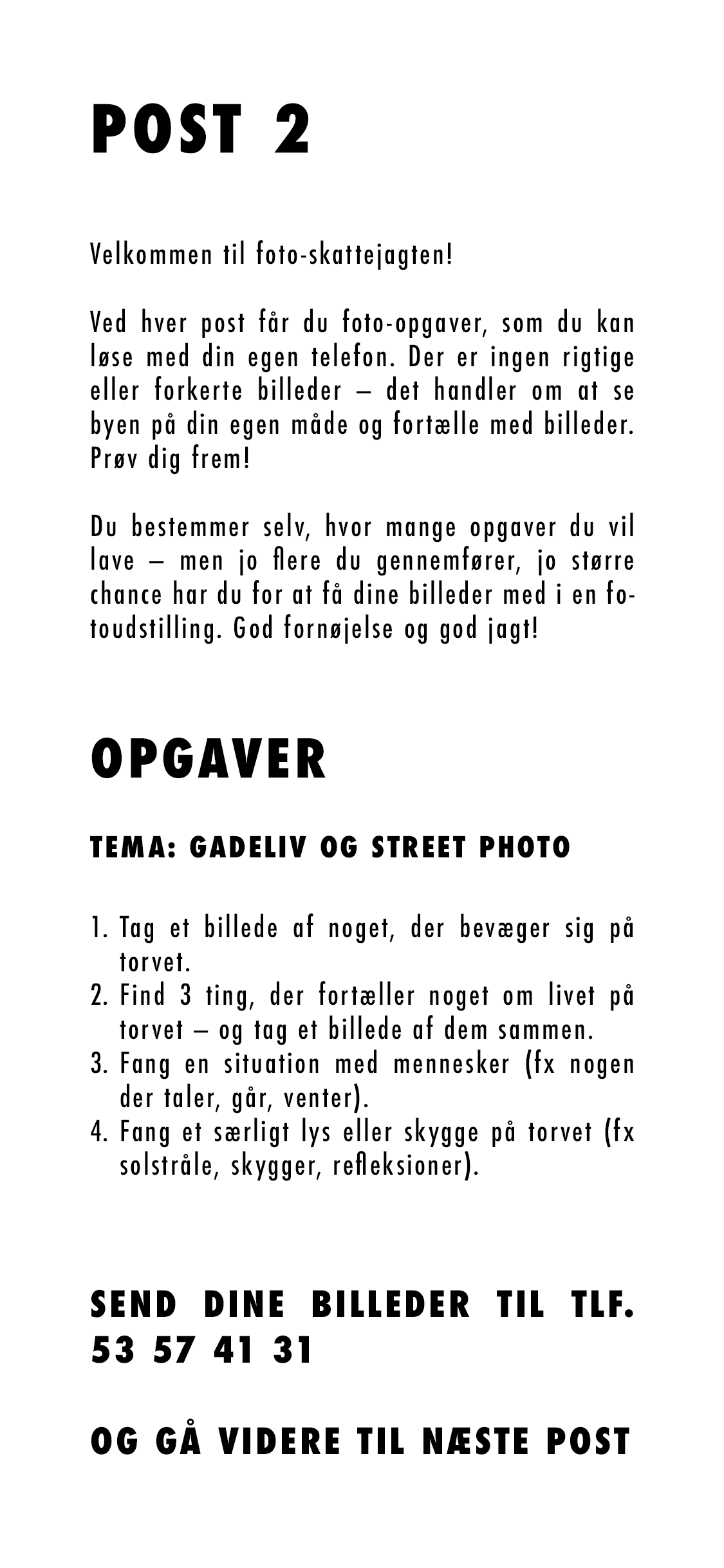 POST 2

Velkommen til foto-skattejagten!

Ved hver post får du foto-opgaver, som du kan løse med din egen telefon. Der er ingen rigtige eller forkerte billeder – det handler om at se byen på din egen måde og fortælle med billeder. Prøv dig frem!

Du bestemmer selv, hvor mange opgaver du vil lave – men jo flere du gennemfører, jo større chance har du for at få dine billeder med i en fotoudstilling. God fornøjelse og god jagt!

OPGAVER

TEMA: GADELIV OG STREET PHOTO

1. Tag et billede af noget, der bevæger sig på torvet.
2. Find 3 ting, der fortæller noget om livet på torvet – og tag et billede af dem sammen.
3. Fang en situation med mennesker (fx nogen der taler, går, venter).
4. Fang et særligt lys eller skygge på torvet (fx solstråle, skygger, refleksioner).

SEND DINE BILLEDER TIL TLF. 53 57 41 31

OG GÅ VIDERE TIL NÆSTE POST